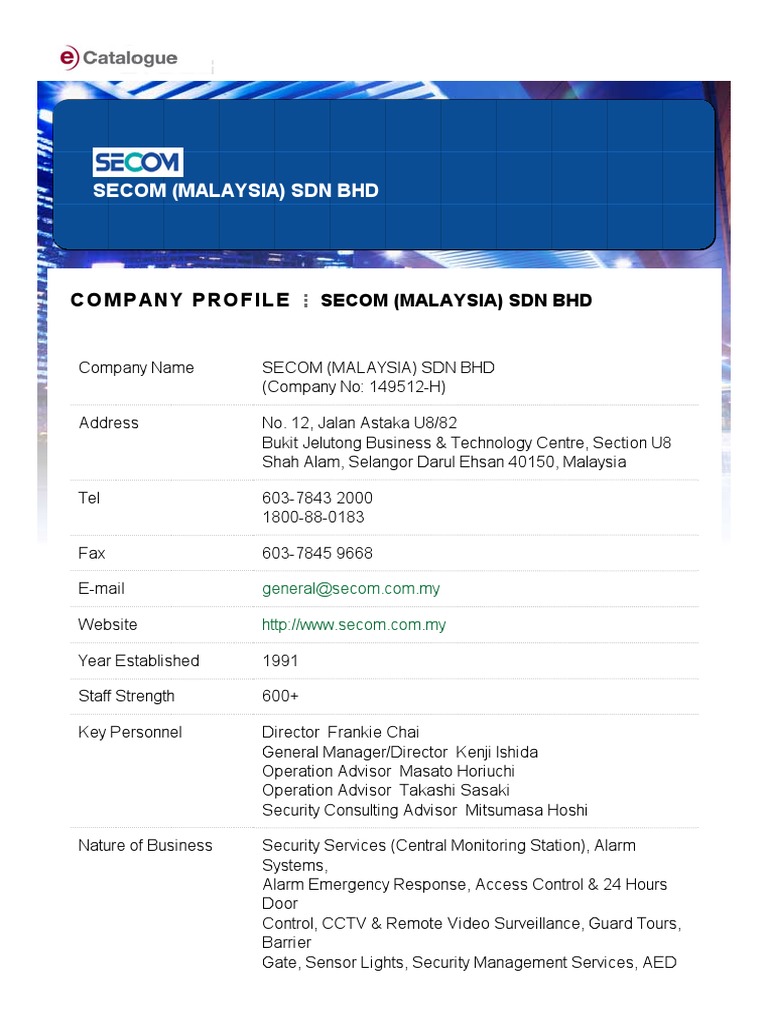 e Catalogue

SECOM

SECOM (MALAYSIA) SDN BHD

COMPANY PROFILE : SECOM (MALAYSIA) SDN BHD

Company Name
SECOM (MALAYSIA) SDN BHD
(Company No: 149512-H)

Address
No. 12, Jalan Astaka U8/82
Bukit Jelutong Business & Technology Centre, Section U8
Shah Alam, Selangor Darul Ehsan 40150, Malaysia

Tel
603-7843 2000
1800-88-0183

Fax
603-7845 9668

E-mail
general@secom.com.my

Website
http://www.secom.com.my

Year Established
1991

Staff Strength
600+

Key Personnel
Director Frankie Chai
General Manager/Director Kenji Ishida
Operation Advisor Masato Horiuchi
Operation Advisor Takashi Sasaki
Security Consulting Advisor Mitsumasa Hoshi

Nature of Business
Security Services (Central Monitoring Station), Alarm Systems,
Alarm Emergency Response, Access Control & 24 Hours Door
Control, CCTV & Remote Video Surveillance, Guard Tours, Barrier
Gate, Sensor Lights, Security Management Services, AED